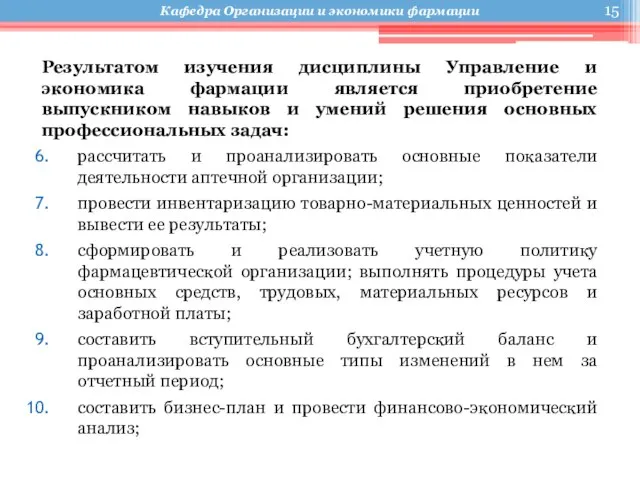 Кафедра Организации и экономики фармации

15

Результатом изучения дисциплины Управление и экономика фармации является приобретение выпускником навыков и умений решения основных профессиональных задач:

6. рассчитать и проанализировать основные показатели деятельности аптечной организации;
7. провести инвентаризацию товарно-материальных ценностей и вывести ее результаты;
8. сформировать и реализовать учетную политику фармацевтической организации; выполнять процедуры учета основных средств, трудовых, материальных ресурсов и заработной платы;
9. составить вступительный бухгалтерский баланс и проанализировать основные типы изменений в нем за отчетный период;
10. составить бизнес-план и провести финансово-экономический анализ;